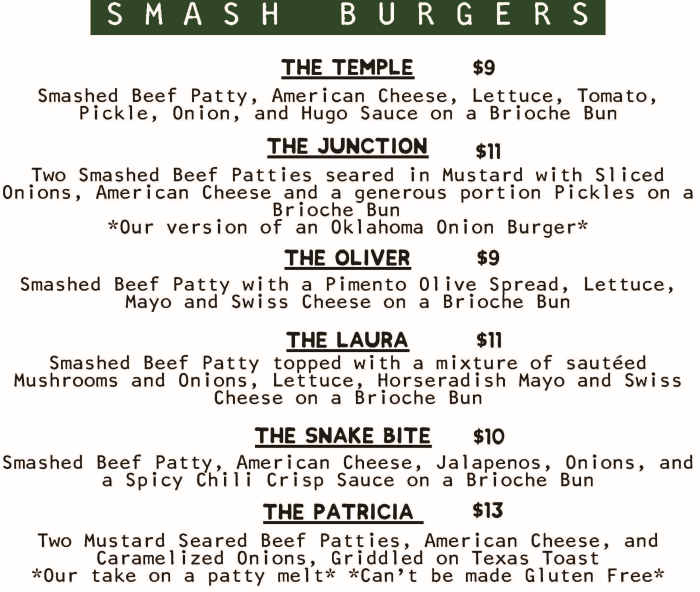 SMASH BURGERS

THE TEMPLE $9

Smashed Beef Patty, American Cheese, Lettuce, Tomato, Pickle, Onion, and Hugo Sauce on a Brioche Bun

THE JUNCTION $11

Two Smashed Beef Patties seared in Mustard with Sliced Onions, American Cheese and a generous portion Pickles on a Brioche Bun
*Our version of an Oklahoma Onion Burger*

THE OLIVER $9

Smashed Beef Patty with a Pimento Olive Spread, Lettuce, Mayo and Swiss Cheese on a Brioche Bun

THE LAURA $11

Smashed Beef Patty topped with a mixture of sautéed Mushrooms and Onions, Lettuce, Horseradish Mayo and Swiss Cheese on a Brioche Bun

THE SNAKE BITE $10

Smashed Beef Patty, American Cheese, Jalapenos, Onions, and a Spicy Chili Crisp Sauce on a Brioche Bun

THE PATRICIA $13

Two Mustard Seared Beef Patties, American Cheese, and Caramelized Onions, Griddled on Texas Toast
*Our take on a patty melt* *Can't be made Gluten Free*